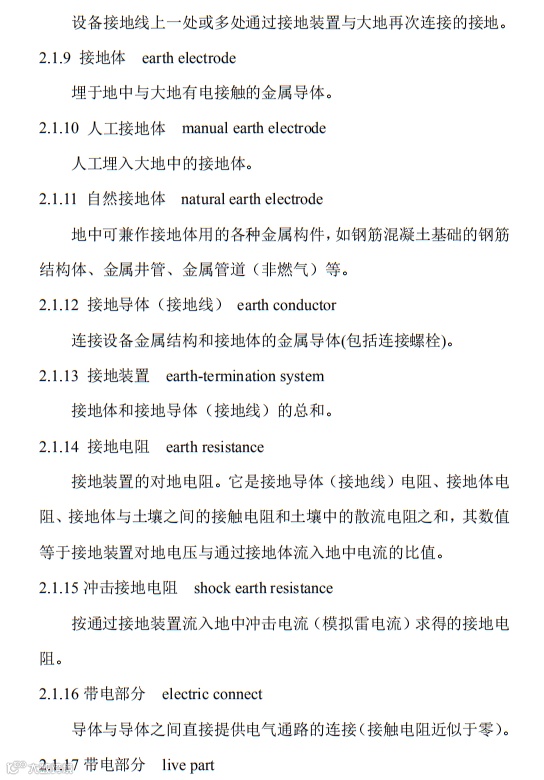 设备接地线上一处或多处通过接地装置与大地再次连接的接地。

2.1.9 接地体 earth electrode

埋于地中与大地有电接触的金属导体。

2.1.10 人工接地体 manual earth electrode

人工埋入大地中的接地体。

2.1.11 自然接地体 natural earth electrode

地中可兼作接地体用的各种金属构件，如钢筋混凝土基础的钢筋结构体、金属井管、金属管道（非燃气）等。

2.1.12 接地导体（接地线） earth conductor

连接设备金属结构和接地体的金属导体(包括连接螺栓)。

2.1.13 接地装置 earth-termination system

接地体和接地导体（接地线）的总和。

2.1.14 接地电阻 earth resistance

接地装置的对地电阻。它是接地导体（接地线）电阻、接地体电阻、接地体与土壤之间的接触电阻和土壤中的散流电阻之和，其数值等于接地装置对地电压与通过接地体流入地中电流的比值。

2.1.15 冲击接地电阻 shock earth resistance

按通过接地装置流入地中冲击电流（模拟雷电流）求得的接地电阻。

2.1.16 带电部分 electric connect

导体与导体之间直接提供电气通路的连接（接触电阻近似于零）。

2.1.17 带电部分 live part